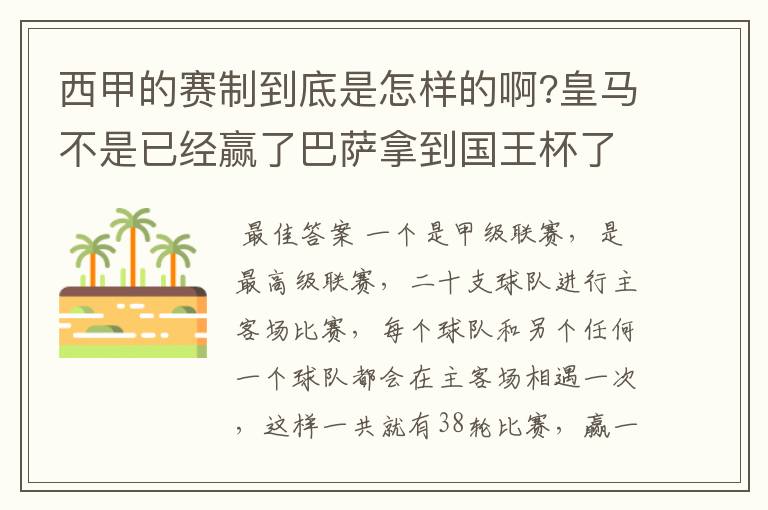 西甲的赛制到底是怎样的啊?皇马不是已经赢了巴萨拿到国王杯了

最佳答案 一个是甲级联赛，是最高级联赛，二十支球队进行主客场比赛，每个球队和另个任何一个球队都会在主客场相遇一次，这样一共就有38轮比赛，赢一